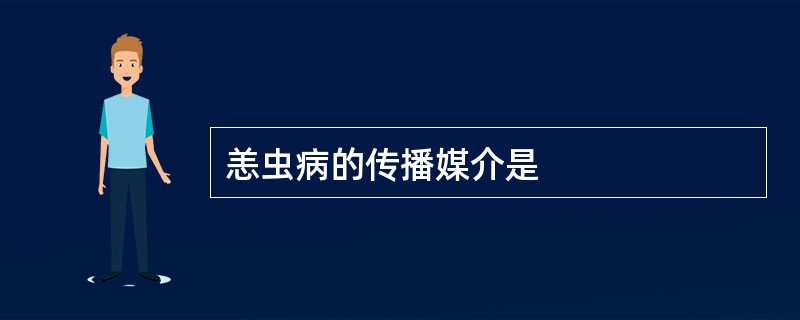 恙虫病的传播媒介是